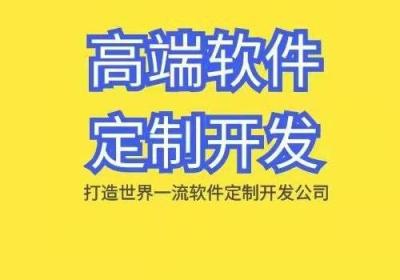 高端软件
定制开发

打造世界一流软件定制开发公司